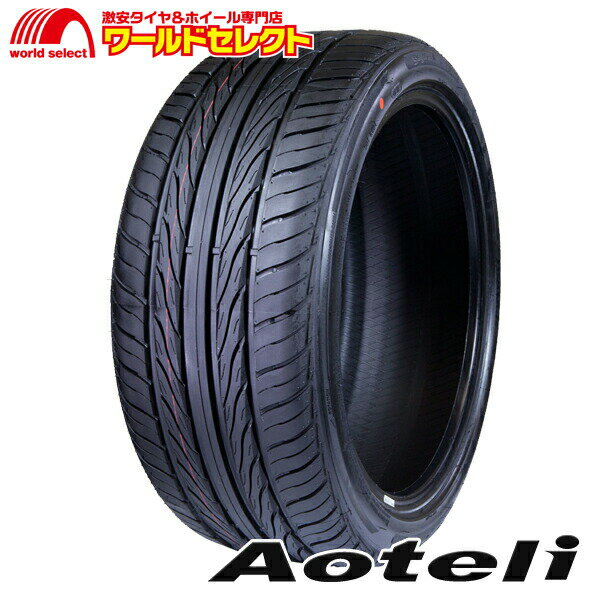 world select
激安タイヤ&ホイール専門店
ワールドセレクト

Aoteli